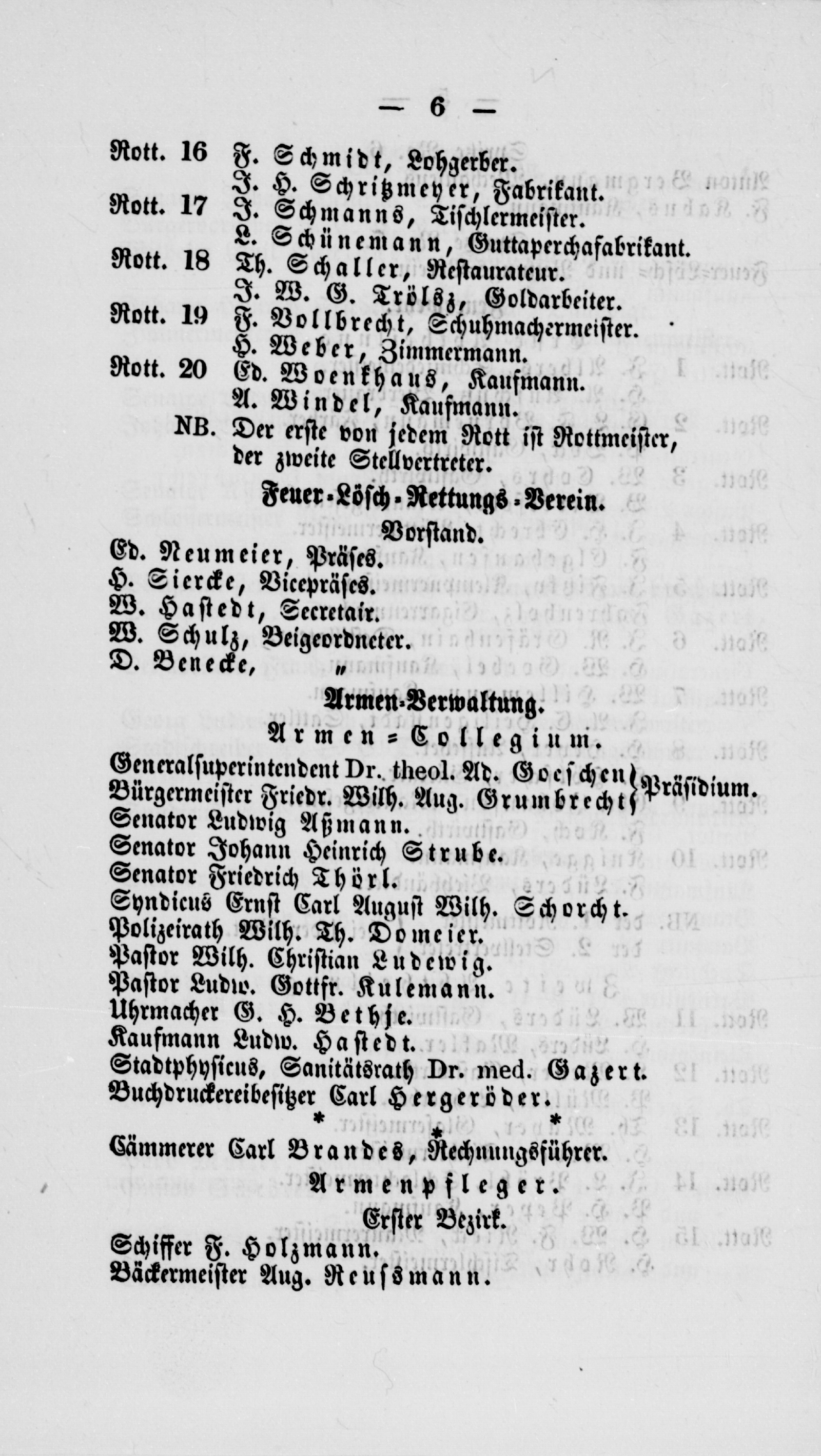 — 6 —

Rott. 16 F. Schmidt, Lohgerber.
J. H. Schritzmeyer, Fabrikant.
Rott. 17 J. Schmanns, Tischlermeister.
L. Schünemann, Guttaperchafabrikant.
Rott. 18 Th. Schaller, Restaurateur.
J. W. G. Trölsz, Goldarbeiter.
Rott. 19 F. Vollbrecht, Schuhmachermeister.
H. Weber, Zimmermann.
Rott. 20 Ed. Woenkhaus, Kaufmann.
A. Windel, Kaufmann.
NB. Der erste von jedem Rott ist Rottmeister, der zweite Stellvertreter.

Feuer-Lösch-Rettungs-Verein.

Vorstand.

Ed. Neumeier, Präses.
H. Siercke, Vicepräses.
W. Hastedt, Secretair.
W. Schulz, Beigeordneter.
D. Benecke, „

Armen-Verwaltung.

Armen-Collegium.

Generalsuperintendent Dr. theol. Ad. Goeschen } Präsidium.
Bürgermeister Friedr. Wilh. Aug. Grumbrecht }
Senator Ludwig Aßmann.
Senator Johann Heinrich Strube.
Senator Friedrich Thörl.
Syndicus Ernst Carl August Wilh. Schorcht.
Polizeirath Wilh. Th. Domeier.
Pastor Wilh. Christian Ludewig.
Pastor Ludw. Gottfr. Kulemann.
Uhrmacher G. H. Bethje.
Kaufmann Ludw. Hastedt.
Stadtphysicus, Sanitätsrath Dr. med. Gazert.
Buchdruckereibesitzer Carl Hergeröder.

* * *

Cämmerer Carl Brandes, Rechnungsführer.

Armenpfleger.

Erster Bezirk.

Schiffer F. Holzmann.
Bäckermeister Aug. Reussmann.